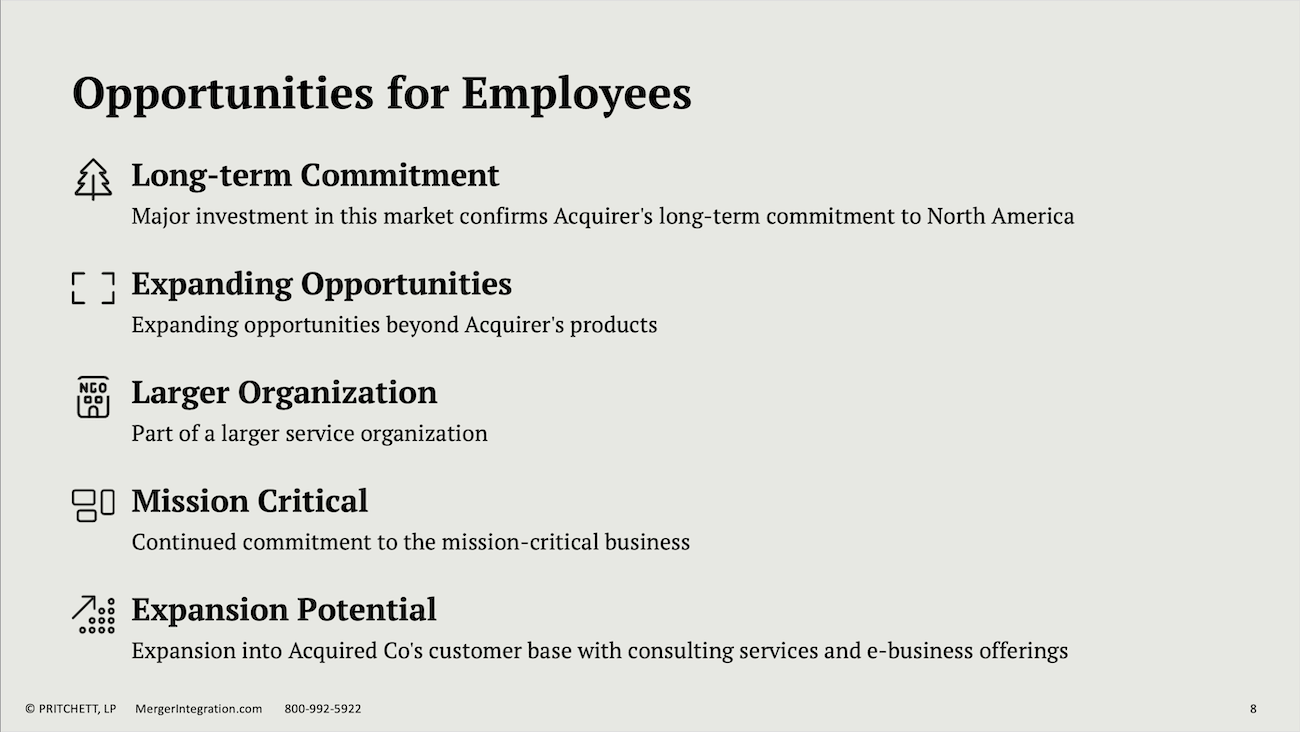 Opportunities for Employees

Long-term Commitment
Major investment in this market confirms Acquirer's long-term commitment to North America

Expanding Opportunities
Expanding opportunities beyond Acquirer's products

NGO

Larger Organization
Part of a larger service organization

Mission Critical
Continued commitment to the mission-critical business

Expansion Potential
Expansion into Acquired Co's customer base with consulting services and e-business offerings

© PRITCHETT, LP MergerIntegration.com 800-992-5922

8